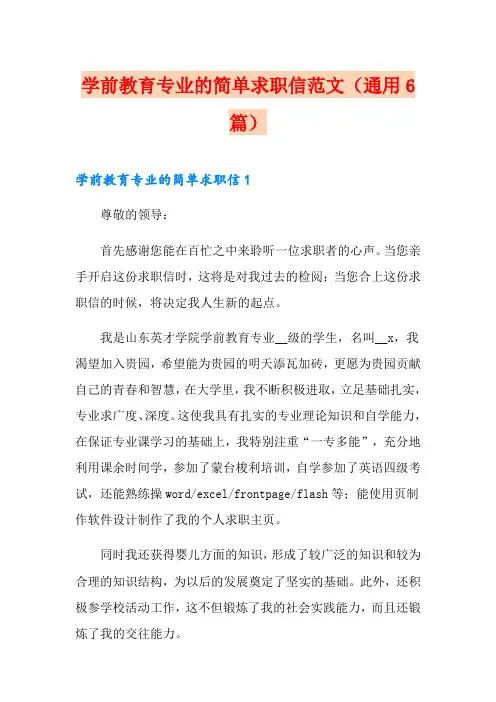 学前教育专业的简单求职信范文（通用6篇）

学前教育专业的简单求职信1

尊敬的领导：

首先感谢您能在百忙之中来聆听一位求职者的心声。当您亲手开启这份求职信时，这将是对我过去的检阅；当您合上这份求职信的时候，将决定我人生新的起点。

我是山东英才学院学前教育专业__级的学生，名叫__x，我渴望加入贵园，希望能为贵园的明天添瓦加砖，更愿为贵园贡献自己的青春和智慧，在大学里，我不断积极进取，立足基础扎实，专业求广度、深度。这使我具有扎实的专业理论知识和自学能力，在保证专业课学习的基础上，我特别注重“一专多能”，充分地利用课余时间学，参加了蒙台梭利培训，自学参加了英语四级考试，还能熟练操word/excel/frontpage/flash等；能使用页制作软件设计制作了我的个人求职主页。

同时我还获得婴儿方面的知识，形成了较广泛的知识和较为合理的知识结构，为以后的发展奠定了坚实的基础。此外，还积极参学校活动工作，这不但锻炼了我的社会实践能力，而且还锻炼了我的交往能力。